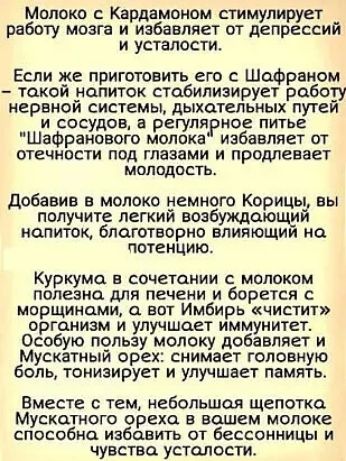 Молоко с Кардамоном стимулирует работу мозга и избавляет от депрессий и усталости.

Если же приготовить его с Шафраном – такой напиток стабилизирует работу нервной системы, дыхательных путей и сосудов, а регулярное питье "Шафранового молока" избавляет от отечности под глазами и продлевает молодость.

Добавив в молоко немного Корицы, вы получите легкий возбуждающий напиток, благотворно влияющий на потенцию.

Куркума в сочетании с молоком полезна для печени и борется с морщинами, а вот Имбирь «чистит» организм и улучшает иммунитет. Особую пользу молоку добавляет и Мускатный орех: снимает головную боль, тонизирует и улучшает память.

Вместе с тем, небольшая щепотка Мускатного ореха в вашем молоке способна избавить от бессонницы и чувства усталости.